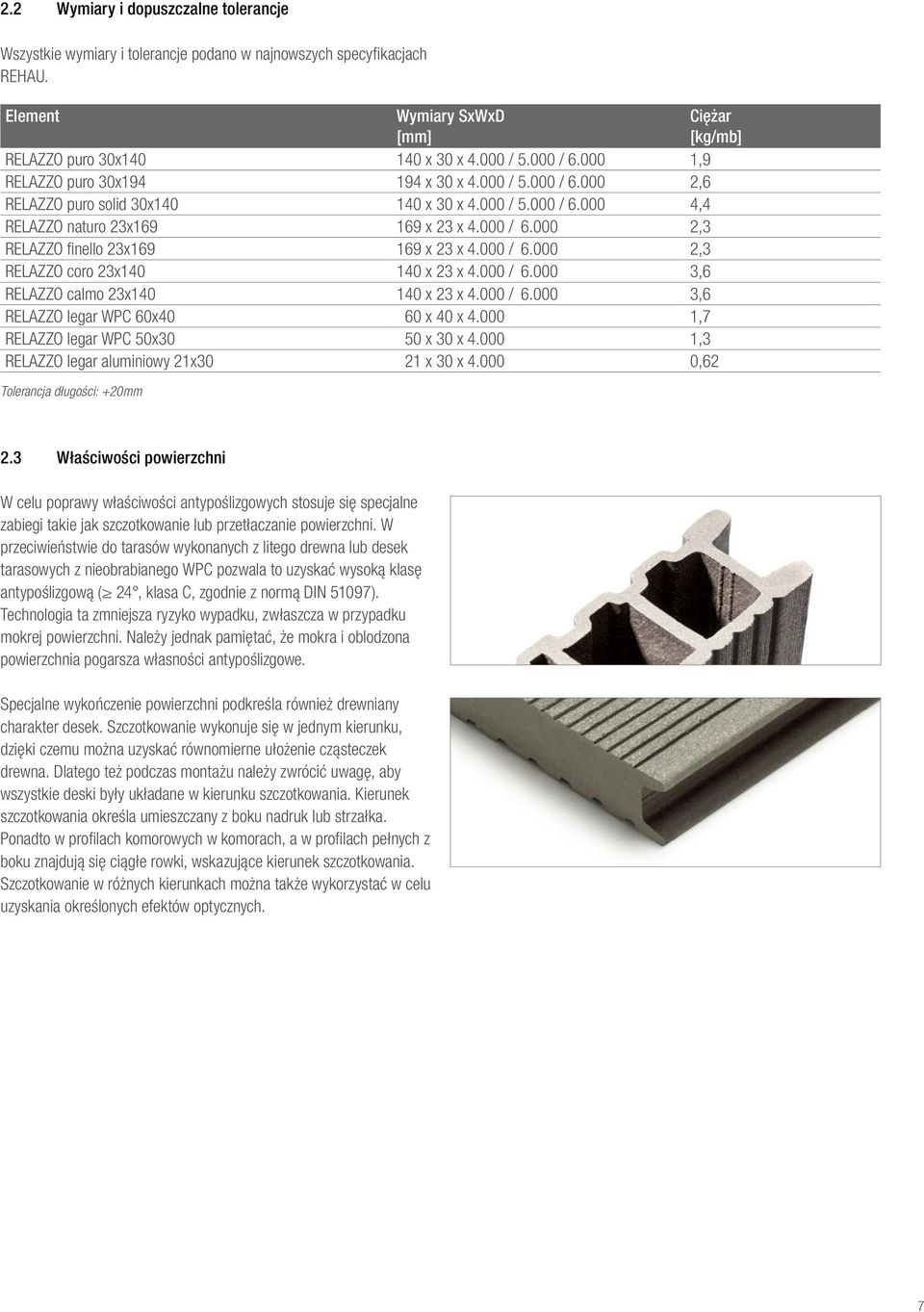 2.2 Wymiary i dopuszczalne tolerancje

Wszystkie wymiary i tolerancje podano w najnowszych specyfikacjach REHAU.

| Element | Wymiary SxWxD [mm] | Ciężar [kg/mb] |
|---|---|---|
| RELAZZO puro 30x140 | 140 x 30 x 4.000 / 5.000 / 6.000 | 1,9 |
| RELAZZO puro 30x194 | 194 x 30 x 4.000 / 5.000 / 6.000 | 2,6 |
| RELAZZO puro solid 30x140 | 140 x 30 x 4.000 / 5.000 / 6.000 | 4,4 |
| RELAZZO naturo 23x169 | 169 x 23 x 4.000 / 6.000 | 2,3 |
| RELAZZO finello 23x169 | 169 x 23 x 4.000 / 6.000 | 2,3 |
| RELAZZO coro 23x140 | 140 x 23 x 4.000 / 6.000 | 3,6 |
| RELAZZO calmo 23x140 | 140 x 23 x 4.000 / 6.000 | 3,6 |
| RELAZZO legar WPC 60x40 | 60 x 40 x 4.000 | 1,7 |
| RELAZZO legar WPC 50x30 | 50 x 30 x 4.000 | 1,3 |
| RELAZZO legar aluminiowy 21x30 | 21 x 30 x 4.000 | 0,62 |

Tolerancja długości: +20mm

2.3 Właściwości powierzchni

W celu poprawy właściwości antypoślizgowych stosuje się specjalne zabiegi takie jak szczotkowanie lub przetłaczanie powierzchni. W przeciwieństwie do tarasów wykonanych z litego drewna lub desek tarasowych z nieobrabianego WPC pozwala to uzyskać wysoką klasę antypoślizgową ($\geq$ 24°, klasa C, zgodnie z normą DIN 51097). Technologia ta zmniejsza ryzyko wypadku, zwłaszcza w przypadku mokrej powierzchni. Należy jednak pamiętać, że mokra i oblodzona powierzchnia pogarsza własności antypoślizgowe.

Specjalne wykończenie powierzchni podkreśla również drewniany charakter desek. Szczotkowanie wykonuje się w jednym kierunku, dzięki czemu można uzyskać równomierne ułożenie cząsteczek drewna. Dlatego też podczas montażu należy zwrócić uwagę, aby wszystkie deski były układane w kierunku szczotkowania. Kierunek szczotkowania określa umieszczany z boku nadruk lub strzałka. Ponadto w profilach komorowych w komorach, a w profilach pełnych z boku znajdują się ciągłe rowki, wskazujące kierunek szczotkowania. Szczotkowanie w różnych kierunkach można także wykorzystać w celu uzyskania określonych efektów optycznych.

7